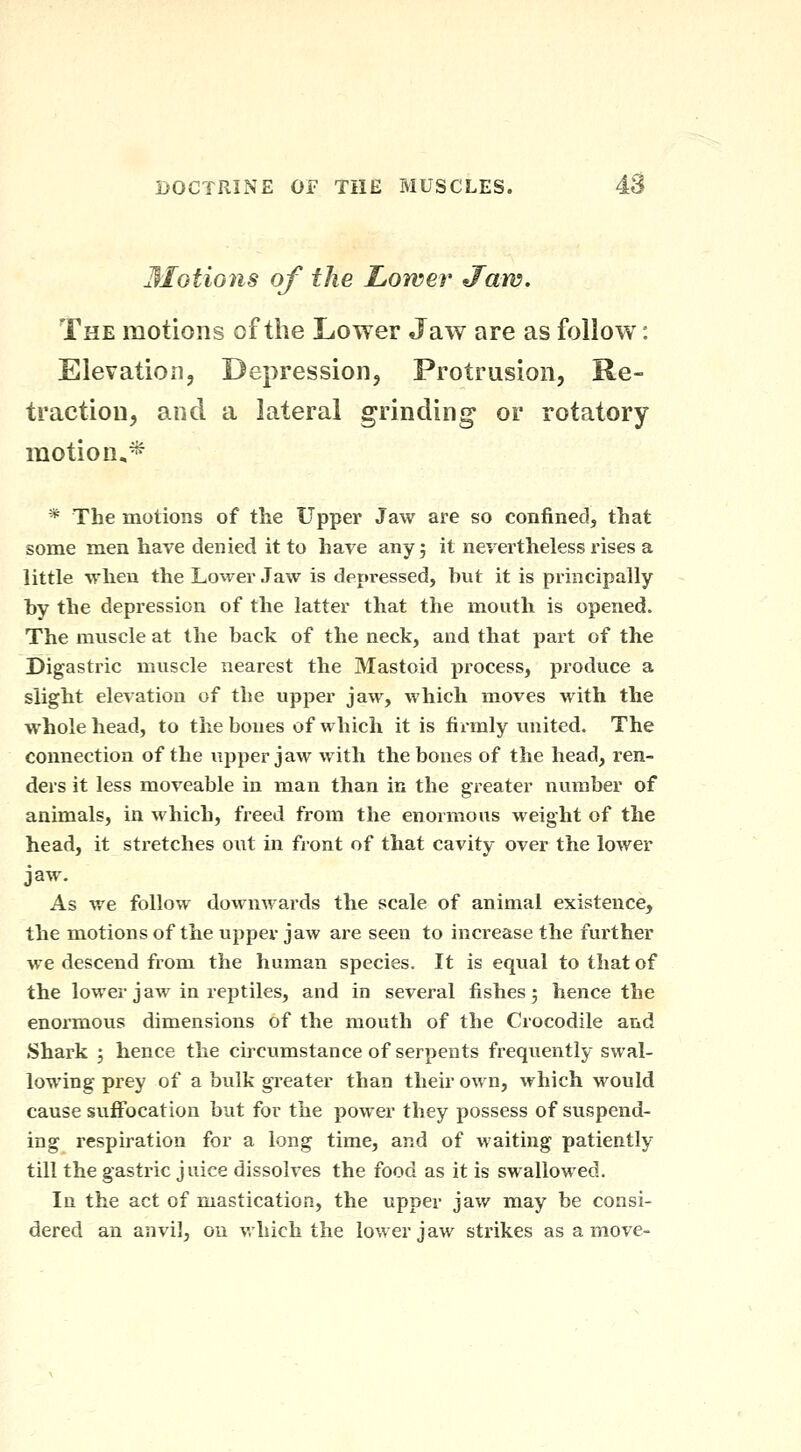 DOCTRINE OF THE MUSCLES. 43

Motions of the Lower Jaw.

The motions of the Lower Jaw are as follow: Elevation, Depression, Protrusion, Retraction, and a lateral grinding or rotatory motion.*

* The motions of the Upper Jaw are so confined, that some men have denied it to have any; it nevertheless rises a little when the Lower Jaw is depressed, but it is principally by the depression of the latter that the mouth is opened. The muscle at the back of the neck, and that part of the Digastric muscle nearest the Mastoid process, produce a slight elevation of the upper jaw, which moves with the whole head, to the bones of which it is firmly united. The connection of the upper jaw with the bones of the head, renders it less moveable in man than in the greater number of animals, in which, freed from the enormous weight of the head, it stretches out in front of that cavity over the lower jaw.

As we follow downwards the scale of animal existence, the motions of the upper jaw are seen to increase the further we descend from the human species. It is equal to that of the lower jaw in reptiles, and in several fishes; hence the enormous dimensions of the mouth of the Crocodile and Shark; hence the circumstance of serpents frequently swallowing prey of a bulk greater than their own, which would cause suffocation but for the power they possess of suspending respiration for a long time, and of waiting patiently till the gastric juice dissolves the food as it is swallowed.

In the act of mastication, the upper jaw may be considered an anvil, on which the lower jaw strikes as a move-